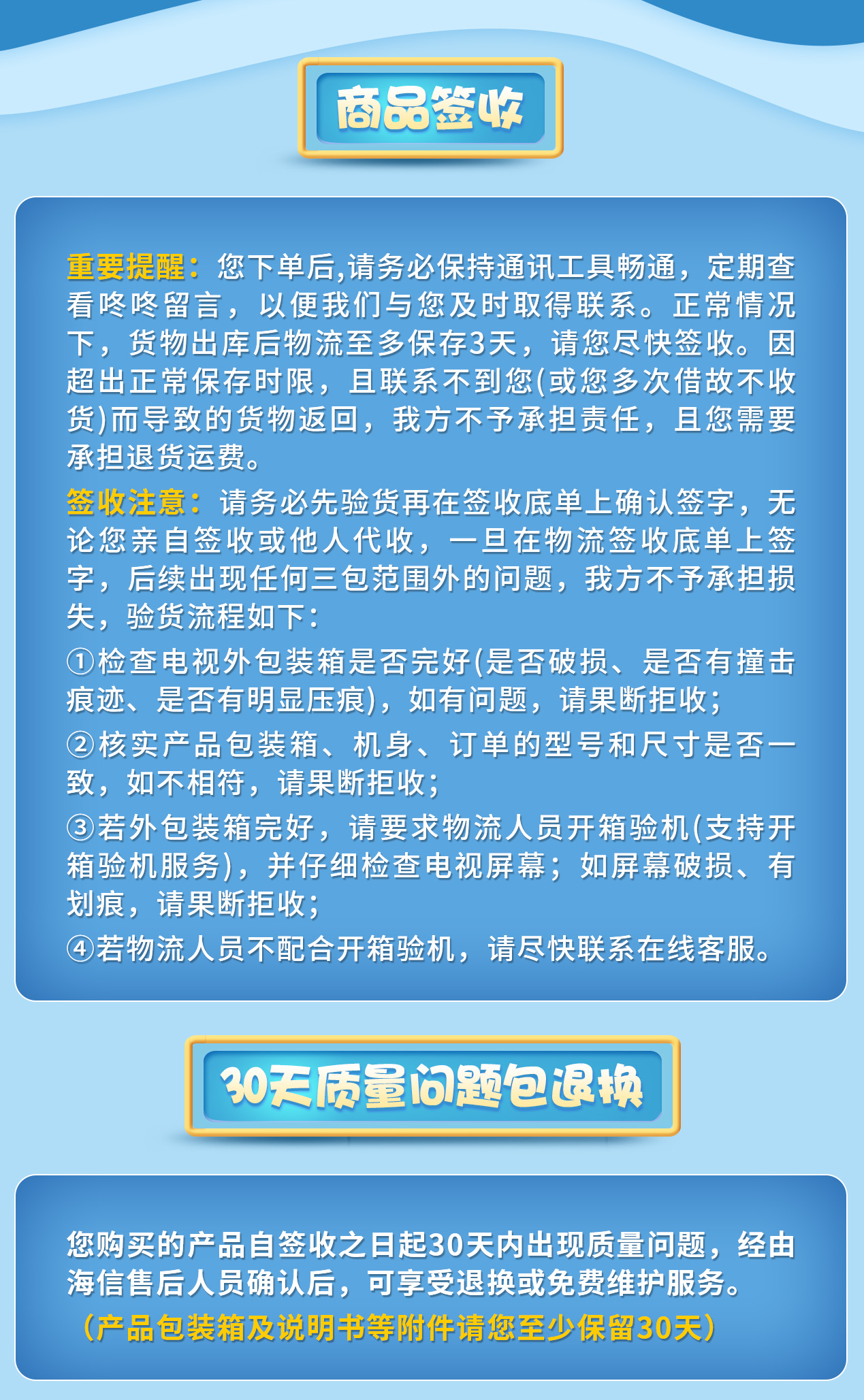 商品签收

重要提醒：您下单后,请务必保持通讯工具畅通，定期查看咚咚留言，以便我们与您及时取得联系。正常情况下，货物出库后物流至多保存3天，请您尽快签收。因超出正常保存时限，且联系不到您(或您多次借故不收货)而导致的货物返回，我方不予承担责任，且您需要承担退货运费。

签收注意：请务必先验货再在签收底单上确认签字，无论您亲自签收或他人代收，一旦在物流签收底单上签字，后续出现任何三包范围外的问题，我方不予承担损失，验货流程如下：

①检查电视外包装箱是否完好(是否破损、是否有撞击痕迹、是否有明显压痕)，如有问题，请果断拒收；

②核实产品包装箱、机身、订单的型号和尺寸是否一致，如不相符，请果断拒收；

③若外包装箱完好，请要求物流人员开箱验机(支持开箱验机服务)，并仔细检查电视屏幕；如屏幕破损、有划痕，请果断拒收；

④若物流人员不配合开箱验机，请尽快联系在线客服。

30天质量问题包退换

您购买的产品自签收之日起30天内出现质量问题，经由海信售后人员确认后，可享受退换或免费维护服务。
（产品包装箱及说明书等附件请您至少保留30天）